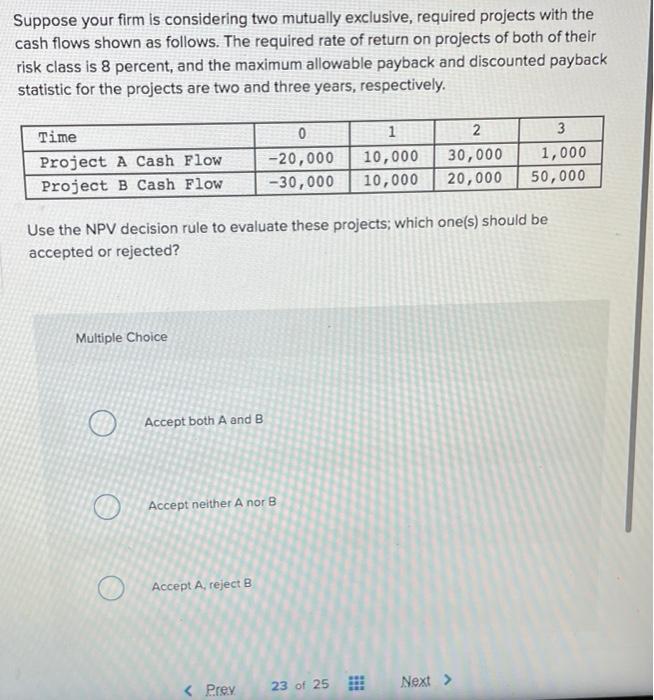 Suppose your firm is considering two mutually exclusive, required projects with the cash flows shown as follows. The required rate of return on projects of both of their risk class is 8 percent, and the maximum allowable payback and discounted payback statistic for the projects are two and three years, respectively.

| Time | 0 | 1 | 2 | 3 |
|---|---|---|---|---|
| Project A Cash Flow | -20,000 | 10,000 | 30,000 | 1,000 |
| Project B Cash Flow | -30,000 | 10,000 | 20,000 | 50,000 |

Use the NPV decision rule to evaluate these projects; which one(s) should be accepted or rejected?

Multiple Choice

Accept both A and B

Accept neither A nor B

Accept A, reject B

< Prev 23 of 25 Next >